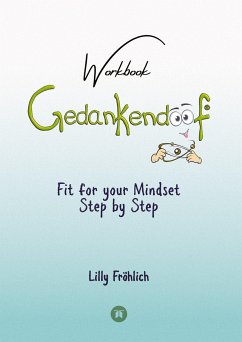 Workbook

Gedankendoof

Fit for your Mindset
Step by Step

Lilly Fröhlich